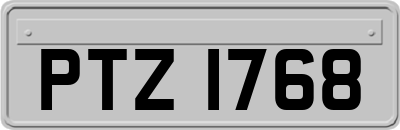 PTZ 1768